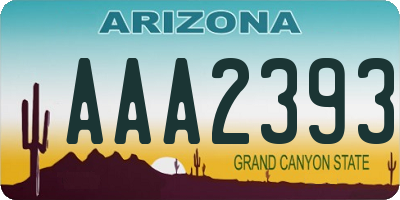 ARIZONA

AAA2393

GRAND CANYON STATE